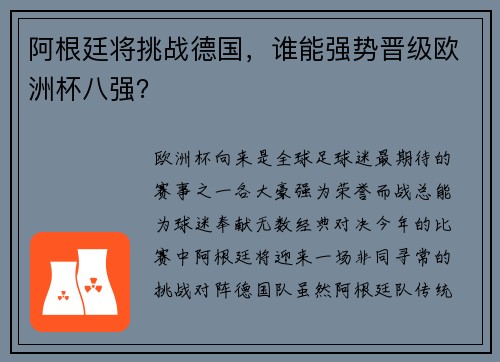 阿根廷将挑战德国，谁能强势晋级欧洲杯八强？

欧洲杯向来是全球足球迷最期待的赛事之一各大豪强为荣誉而战总能为球迷奉献无数经典对决今年的比赛中阿根廷将迎来一场非同寻常的挑战对阵德国队虽然阿根廷队传统